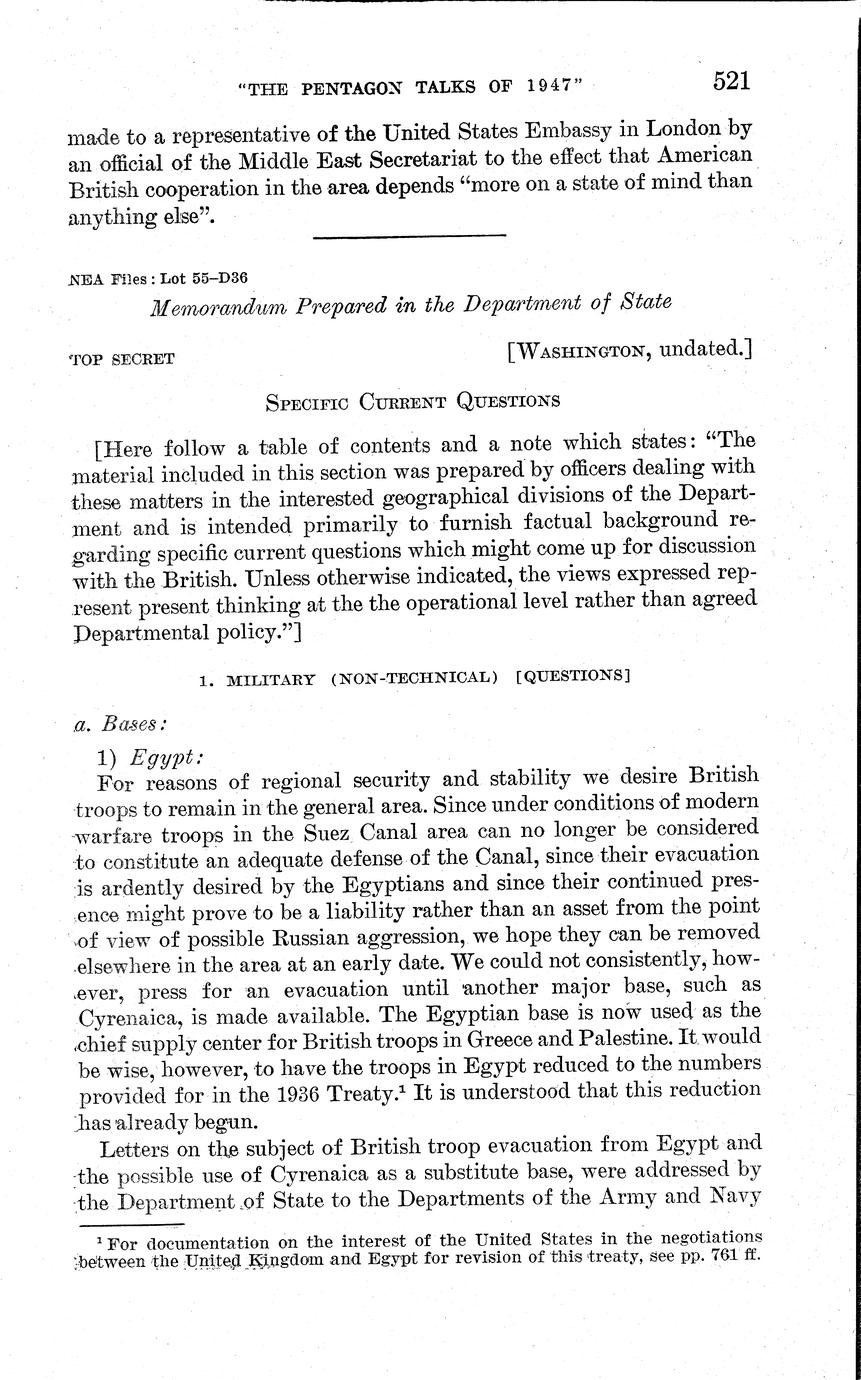 "THE PENTAGON TALKS OF 1947" 521

made to a representative of the United States Embassy in London by an official of the Middle East Secretariat to the effect that American British cooperation in the area depends "more on a state of mind than anything else".

NEA Files: Lot 55–D36

Memorandum Prepared in the Department of State

TOP SECRET [WASHINGTON, undated.]

SPECIFIC CURRENT QUESTIONS

[Here follow a table of contents and a note which states: "The material included in this section was prepared by officers dealing with these matters in the interested geographical divisions of the Department and is intended primarily to furnish factual background regarding specific current questions which might come up for discussion with the British. Unless otherwise indicated, the views expressed represent present thinking at the the operational level rather than agreed Departmental policy."]

1. MILITARY (NON-TECHNICAL) [QUESTIONS]

a. Bases:

1) Egypt:

For reasons of regional security and stability we desire British troops to remain in the general area. Since under conditions of modern warfare troops in the Suez Canal area can no longer be considered to constitute an adequate defense of the Canal, since their evacuation is ardently desired by the Egyptians and since their continued presence might prove to be a liability rather than an asset from the point of view of possible Russian aggression, we hope they can be removed elsewhere in the area at an early date. We could not consistently, however, press for an evacuation until another major base, such as Cyrenaica, is made available. The Egyptian base is now used as the chief supply center for British troops in Greece and Palestine. It would be wise, however, to have the troops in Egypt reduced to the numbers provided for in the 1936 Treaty.$^1$ It is understood that this reduction has already begun.

Letters on the subject of British troop evacuation from Egypt and the possible use of Cyrenaica as a substitute base, were addressed by the Department of State to the Departments of the Army and Navy

$^1$ For documentation on the interest of the United States in the negotiations between the United Kingdom and Egypt for revision of this treaty, see pp. 761 ff.